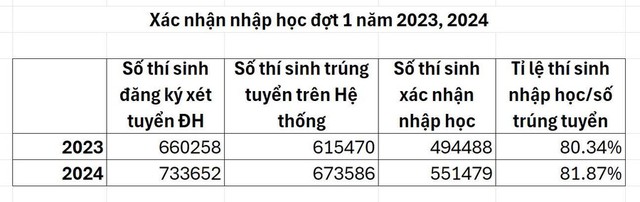 Xác nhận nhập học đợt 1 năm 2023, 2024

| | Số thí sinh đăng ký xét tuyển ĐH | Số thí sinh trúng tuyển trên Hệ thống | Số thí sinh xác nhận nhập học | Tỉ lệ thí sinh nhập học/số trúng tuyển |
|---|---|---|---|---|
| 2023 | 660258 | 615470 | 494488 | 80.34% |
| 2024 | 733652 | 673586 | 551479 | 81.87% |